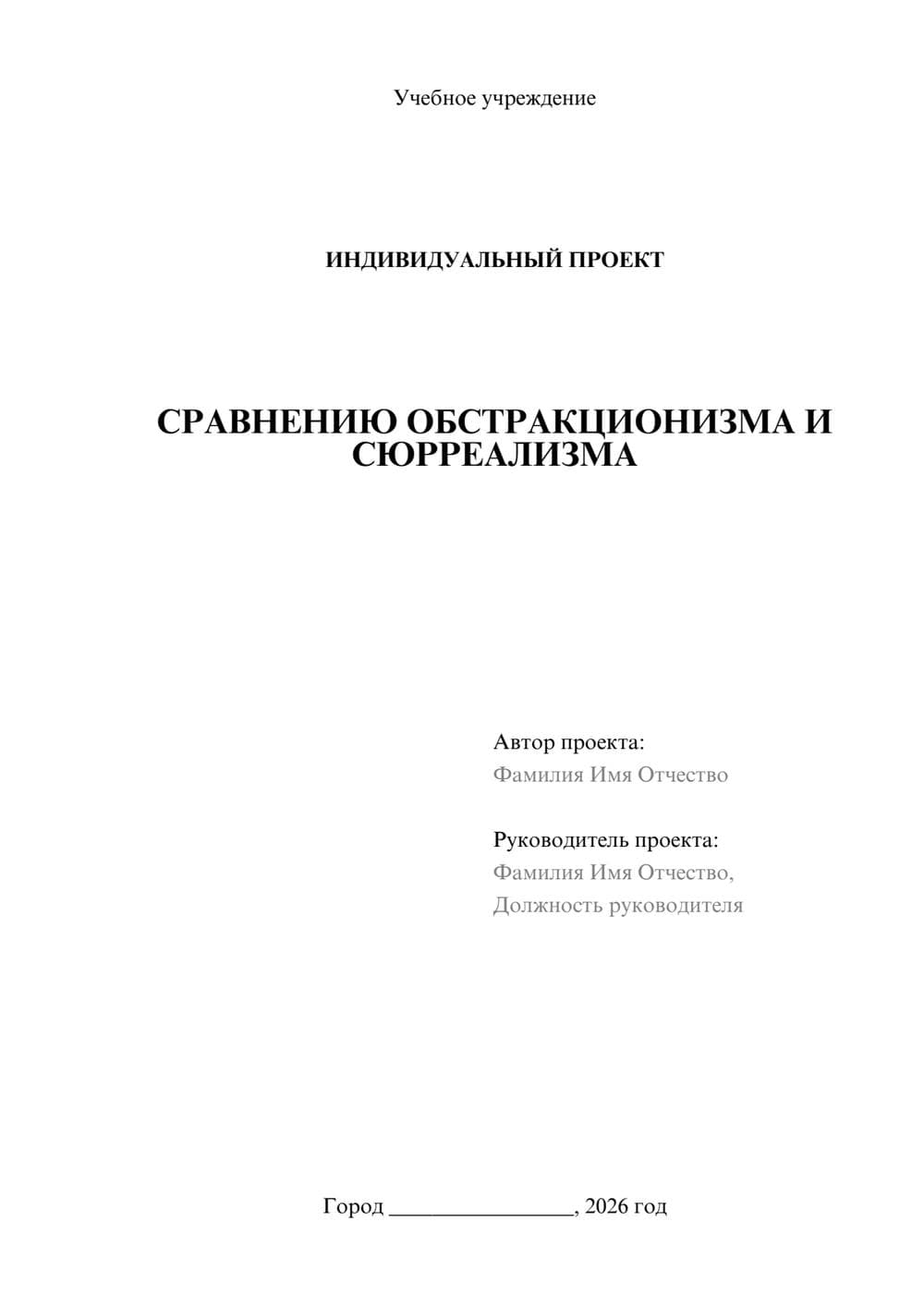 Учебное учреждение

ИНДИВИДУАЛЬНЫЙ ПРОЕКТ

СРАВНЕНИЮ ОБСТРАКЦИОНИЗМА И СЮРРЕАЛИЗМА

Автор проекта:
Фамилия Имя Отчество

Руководитель проекта:
Фамилия Имя Отчество,
Должность руководителя

Город ________________, 2026 год